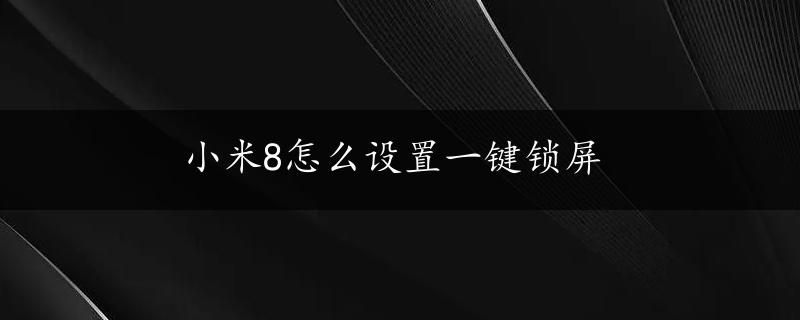 小米8怎么设置一键锁屏